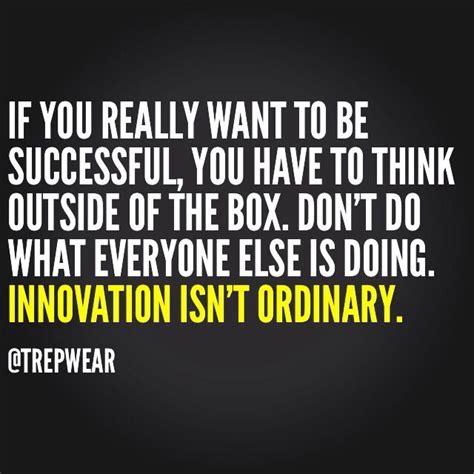 IF YOU REALLY WANT TO BE SUCCESSFUL, YOU HAVE TO THINK OUTSIDE OF THE BOX. DON'T DO WHAT EVERYONE ELSE IS DOING. INNOVATION ISN'T ORDINARY.

@TREPWEAR